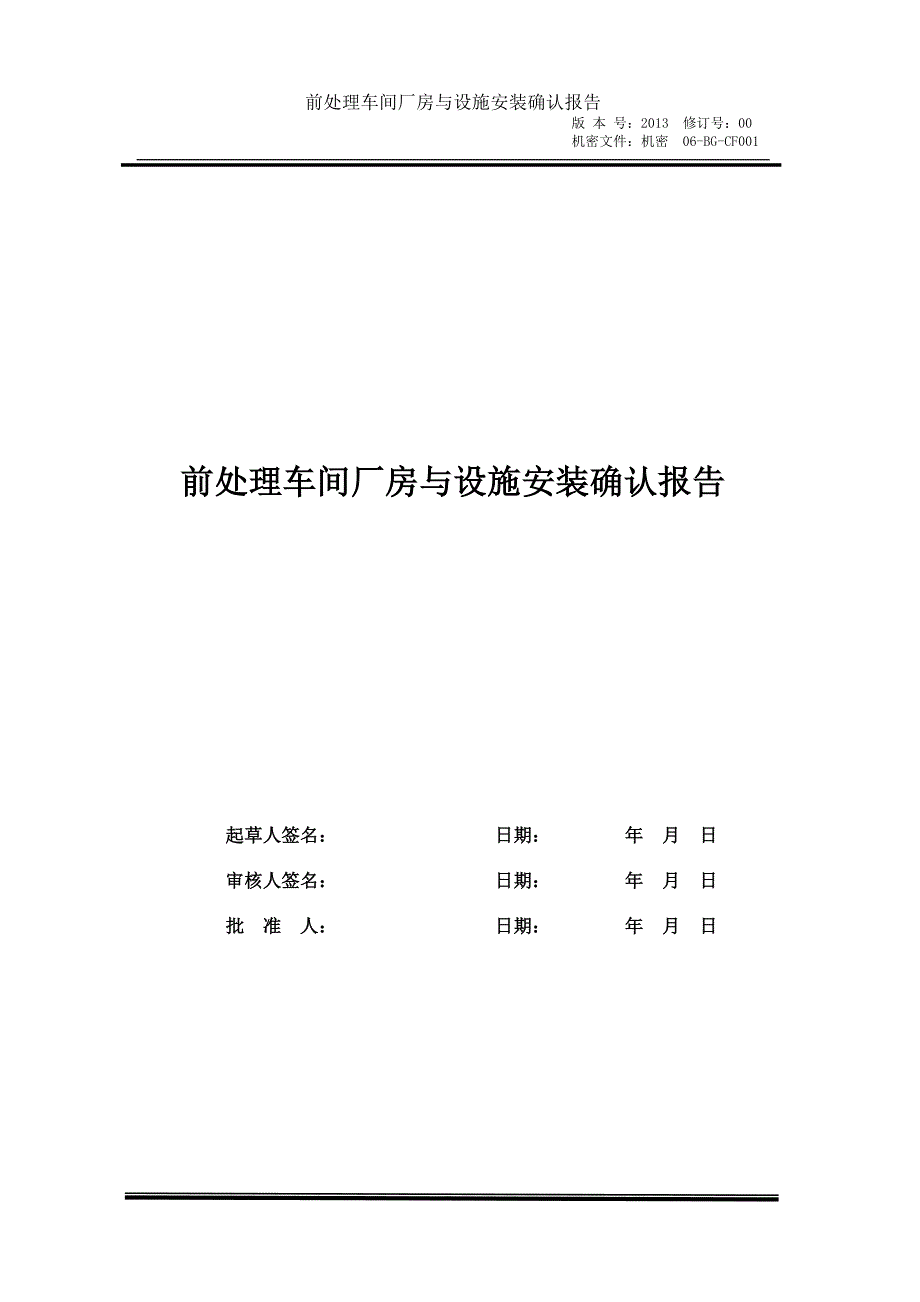 前处理车间厂房与设施安装确认报告
版 本 号：2013　修订号：00
机密文件：机密　06-BG-CF001

前处理车间厂房与设施安装确认报告

起草人签名：　　　　　日期：　　　年　月　日
审核人签名：　　　　　日期：　　　年　月　日
批　准　人：　　　　　日期：　　　年　月　日